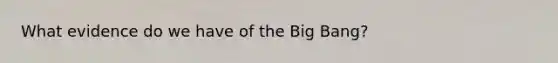 What evidence do we have of the Big Bang?